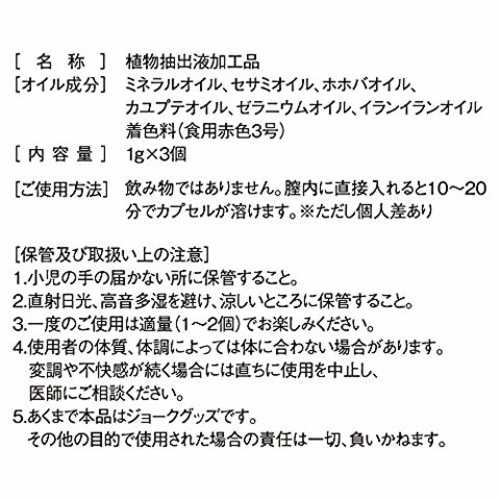 [ 名 称 ] 植物抽出液加工品
[オイル成分] ミネラルオイル、セサミオイル、ホホバオイル、カユプテオイル、ゼラニウムオイル、イランイランオイル
着色料(食用赤色3号)
[ 内 容 量 ] 1g×3個

[ご使用方法] 飲み物ではありません。膣内に直接入れると10～20分でカプセルが溶けます。※ただし個人差あり

[保管及び取扱い上の注意]
1.小児の手の届かない所に保管すること。
2.直射日光、高音多湿を避け、涼しいところに保管すること。
3.一度のご使用は適量(1～2個)でお楽しみください。
4.使用者の体質、体調によっては体に合わない場合があります。変調や不快感が続く場合には直ちに使用を中止し、医師にご相談ください。
5.あくまで本品はジョークグッズです。その他の目的で使用された場合の責任は一切、負いかねます。